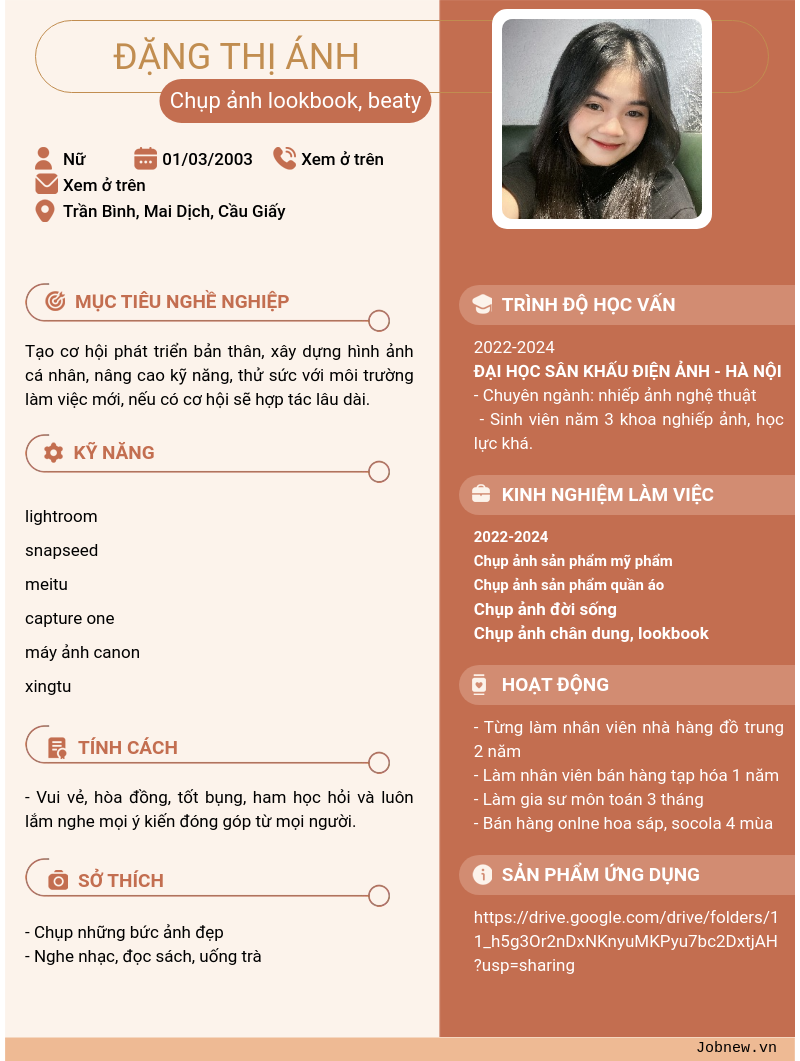 ĐẶNG THỊ ÁNH

Chụp ảnh lookbook, beaty

Nữ
01/03/2003
Xem ở trên
Xem ở trên
Trần Bình, Mai Dịch, Cầu Giấy

MỤC TIÊU NGHỀ NGHIỆP

Tạo cơ hội phát triển bản thân, xây dựng hình ảnh cá nhân, nâng cao kỹ năng, thử sức với môi trường làm việc mới, nếu có cơ hội sẽ hợp tác lâu dài.

KỸ NĂNG

lightroom

snapseed

meitu

capture one

máy ảnh canon

xingtu

TÍNH CÁCH

- Vui vẻ, hòa đồng, tốt bụng, ham học hỏi và luôn lắm nghe mọi ý kiến đóng góp từ mọi người.

SỞ THÍCH

- Chụp những bức ảnh đẹp
- Nghe nhạc, đọc sách, uống trà

TRÌNH ĐỘ HỌC VẤN

2022-2024
ĐẠI HỌC SÂN KHẤU ĐIỆN ẢNH - HÀ NỘI
- Chuyên ngành: nhiếp ảnh nghệ thuật
- Sinh viên năm 3 khoa nghiếp ảnh, học lực khá.

KINH NGHIỆM LÀM VIỆC

2022-2024
Chụp ảnh sản phẩm mỹ phẩm
Chụp ảnh sản phẩm quần áo
Chụp ảnh đời sống
Chụp ảnh chân dung, lookbook

HOẠT ĐỘNG

- Từng làm nhân viên nhà hàng đồ trung 2 năm
- Làm nhân viên bán hàng tạp hóa 1 năm
- Làm gia sư môn toán 3 tháng
- Bán hàng onlne hoa sáp, socola 4 mùa

SẢN PHẨM ỨNG DỤNG

https://drive.google.com/drive/folders/11_h5g3Or2nDxNKnyuMKPyu7bc2DxtjAH?usp=sharing

Jobnew.vn